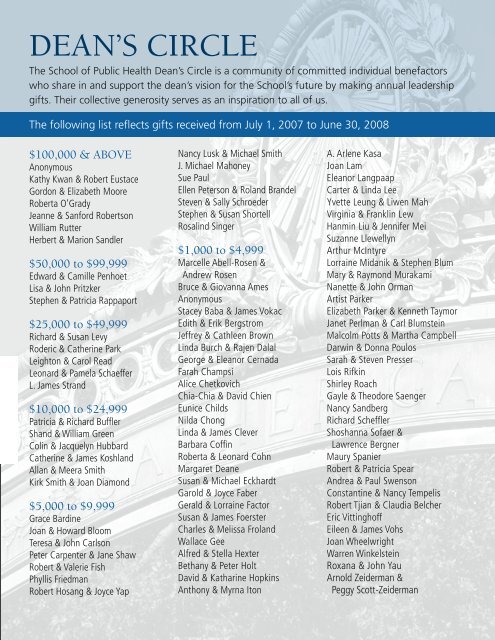 DEAN'S CIRCLE

The School of Public Health Dean's Circle is a community of committed individual benefactors who share in and support the dean's vision for the School's future by making annual leadership gifts. Their collective generosity serves as an inspiration to all of us.

The following list reflects gifts received from July 1, 2007 to June 30, 2008

$100,000 & ABOVE
Anonymous
Kathy Kwan & Robert Eustace
Gordon & Elizabeth Moore
Roberta O'Grady
Jeanne & Sanford Robertson
William Rutter
Herbert & Marion Sandler

$50,000 to $99,999
Edward & Camille Penhoet
Lisa & John Pritzker
Stephen & Patricia Rappaport

$25,000 to $49,999
Richard & Susan Levy
Roderic & Catherine Park
Leighton & Carol Read
Leonard & Pamela Schaeffer
L. James Strand

$10,000 to $24,999
Patricia & Richard Buffler
Shand & William Green
Colin & Jacquelyn Hubbard
Catherine & James Koshland
Allan & Meera Smith
Kirk Smith & Joan Diamond

$5,000 to $9,999
Grace Bardine
Joan & Howard Bloom
Teresa & John Carlson
Peter Carpenter & Jane Shaw
Robert & Valerie Fish
Phyllis Friedman
Robert Hosang & Joyce Yap

Nancy Lusk & Michael Smith
J. Michael Mahoney
Sue Paul
Ellen Peterson & Roland Brandel
Steven & Sally Schroeder
Stephen & Susan Shortell
Rosalind Singer

$1,000 to $4,999
Marcelle Abell-Rosen & Andrew Rosen
Bruce & Giovanna Ames
Anonymous
Stacey Baba & James Vokac
Edith & Erik Bergstrom
Jeffrey & Cathleen Brown
Linda Burch & Rajen Dalal
George & Eleanor Cernada
Farah Champsi
Alice Chetkovich
Chia-Chia & David Chien
Eunice Childs
Nilda Chong
Linda & James Clever
Barbara Coffin
Roberta & Leonard Cohn
Margaret Deane
Susan & Michael Eckhardt
Garold & Joyce Faber
Gerald & Lorraine Factor
Susan & James Foerster
Charles & Melissa Froland
Wallace Gee
Alfred & Stella Hexter
Bethany & Peter Holt
David & Katharine Hopkins
Anthony & Myrna Iton

A. Arlene Kasa
Joan Lam
Eleanor Langpaap
Carter & Linda Lee
Yvette Leung & Liwen Mah
Virginia & Franklin Lew
Hanmin Liu & Jennifer Mei
Suzanne Llewellyn
Arthur McIntyre
Lorraine Midanik & Stephen Blum
Mary & Raymond Murakami
Nanette & John Orman
Artist Parker
Elizabeth Parker & Kenneth Taymor
Janet Perlman & Carl Blumstein
Malcolm Potts & Martha Campbell
Darwin & Donna Poulos
Sarah & Steven Presser
Lois Rifkin
Shirley Roach
Gayle & Theodore Saenger
Nancy Sandberg
Richard Scheffler
Shoshanna Sofaer & Lawrence Bergner
Maury Spanier
Robert & Patricia Spear
Andrea & Paul Swenson
Constantine & Nancy Tempelis
Robert Tjian & Claudia Belcher
Eric Vittinghoff
Eileen & James Vohs
Joan Wheelwright
Warren Winkelstein
Roxana & John Yau
Arnold Zeiderman & Peggy Scott-Zeiderman